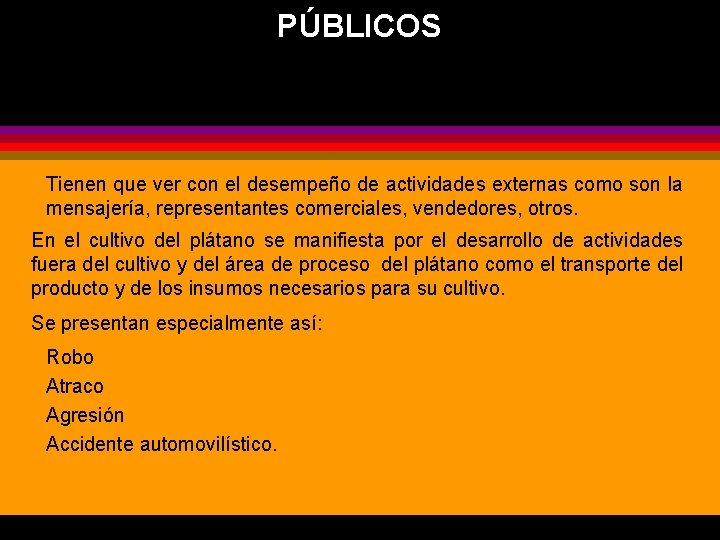 PÚBLICOS

Tienen que ver con el desempeño de actividades externas como son la mensajería, representantes comerciales, vendedores, otros.

En el cultivo del plátano se manifiesta por el desarrollo de actividades fuera del cultivo y del área de proceso del plátano como el transporte del producto y de los insumos necesarios para su cultivo.

Se presentan especialmente así:

Robo
Atraco
Agresión
Accidente automovilístico.